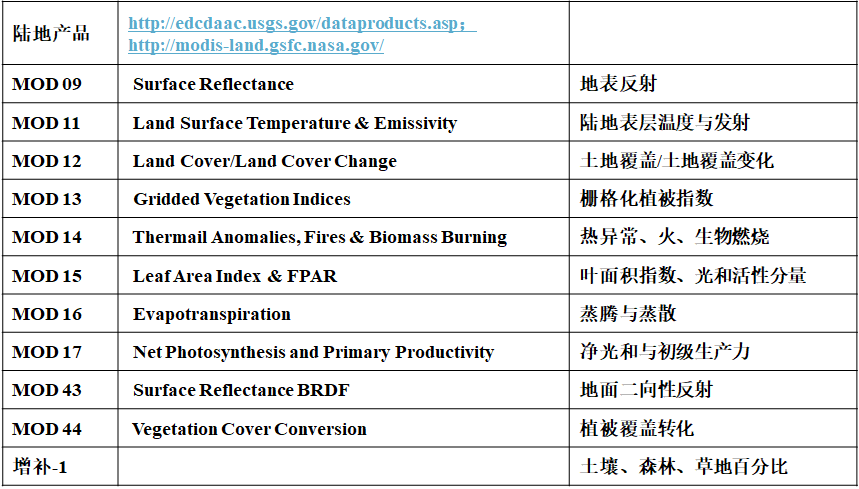 | 陆地产品 | http://edcdaac.usgs.gov/dataproducts.asp； http://modis-land.gsfc.nasa.gov/ | |
|---|---|---|
| MOD 09 | Surface Reflectance | 地表反射 |
| MOD 11 | Land Surface Temperature & Emissivity | 陆地表层温度与发射 |
| MOD 12 | Land Cover/Land Cover Change | 土地覆盖/土地覆盖变化 |
| MOD 13 | Gridded Vegetation Indices | 栅格化植被指数 |
| MOD 14 | Thermail Anomalies, Fires & Biomass Burning | 热异常、火、生物燃烧 |
| MOD 15 | Leaf Area Index & FPAR | 叶面积指数、光和活性分量 |
| MOD 16 | Evapotranspiration | 蒸腾与蒸散 |
| MOD 17 | Net Photosynthesis and Primary Productivity | 净光和与初级生产力 |
| MOD 43 | Surface Reflectance BRDF | 地面二向性反射 |
| MOD 44 | Vegetation Cover Conversion | 植被覆盖转化 |
| 增补-1 | | 土壤、森林、草地百分比 |